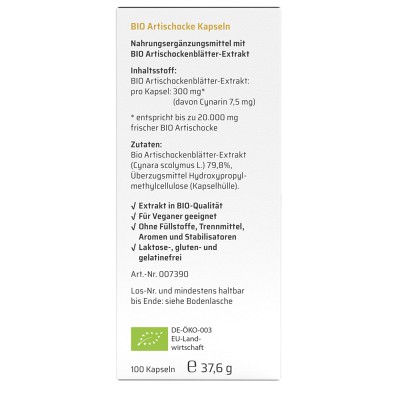 BIO Artischocke Kapseln

Nahrungsergänzungsmittel mit BIO Artischockenblätter-Extrakt

Inhaltsstoff:
BIO Artischockenblätter-Extrakt:
pro Kapsel: 300 mg*
(davon Cynarin 7,5 mg)

* entspricht bis zu 20.000 mg frischer BIO Artischocke

Zutaten:
Bio Artischockenblätter-Extrakt (Cynara scolymus L.) 79,8%, Überzugsmittel Hydroxypropylmethylcellulose (Kapselhülle).

√ Extrakt in BIO-Qualität
√ Für Veganer geeignet
√ Ohne Füllstoffe, Trennmittel, Aromen und Stabilisatoren
√ Laktose-, gluten- und gelatinefrei

Art.-Nr. 007390

Los-Nr. und mindestens haltbar bis Ende: siehe Bodenlasche

DE-ÖKO-003
EU-Landwirtschaft

100 Kapseln ℮ 37,6 g